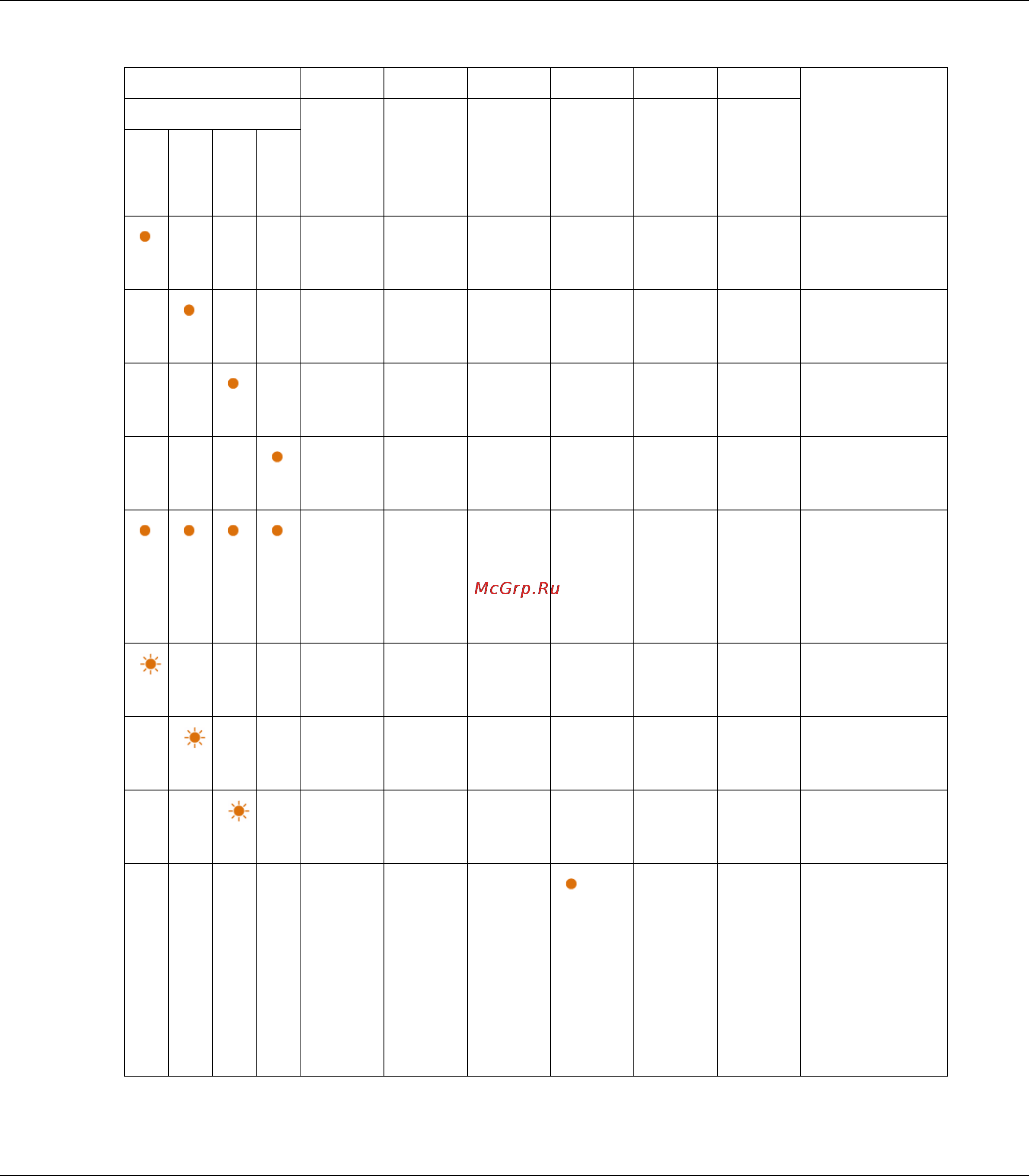 McGrp.Ru